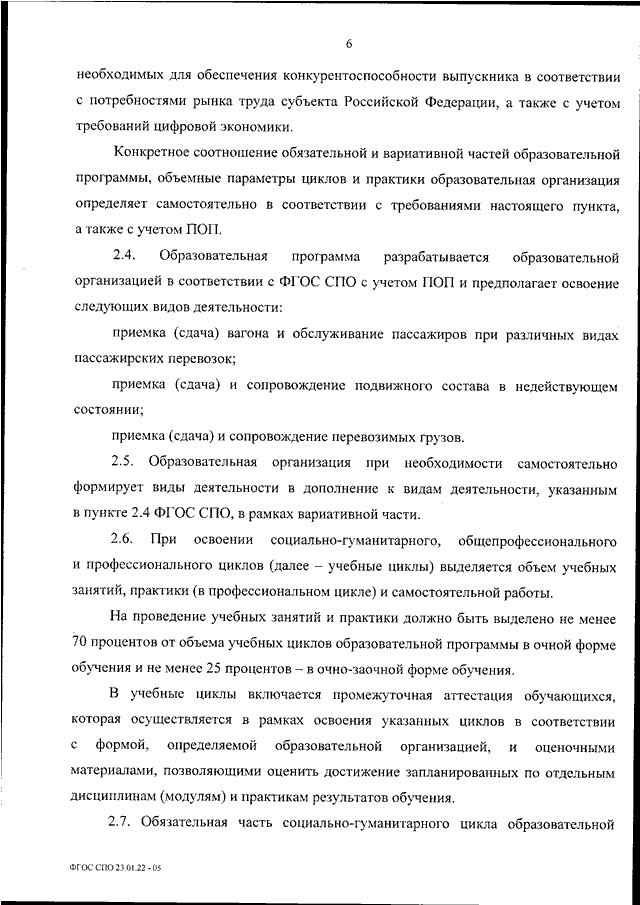 6

необходимых для обеспечения конкурентоспособности выпускника в соответствии с потребностями рынка труда субъекта Российской Федерации, а также с учетом требований цифровой экономики.

Конкретное соотношение обязательной и вариативной частей образовательной программы, объемные параметры циклов и практики образовательная организация определяет самостоятельно в соответствии с требованиями настоящего пункта, а также с учетом ПОП.

2.4. Образовательная программа разрабатывается образовательной организацией в соответствии с ФГОС СПО с учетом ПОП и предполагает освоение следующих видов деятельности:

приемка (сдача) вагона и обслуживание пассажиров при различных видах пассажирских перевозок;

приемка (сдача) и сопровождение подвижного состава в недействующем состоянии;

приемка (сдача) и сопровождение перевозимых грузов.

2.5. Образовательная организация при необходимости самостоятельно формирует виды деятельности в дополнение к видам деятельности, указанным в пункте 2.4 ФГОС СПО, в рамках вариативной части.

2.6. При освоении социально-гуманитарного, общепрофессионального и профессионального циклов (далее – учебные циклы) выделяется объем учебных занятий, практики (в профессиональном цикле) и самостоятельной работы.

На проведение учебных занятий и практики должно быть выделено не менее 70 процентов от объема учебных циклов образовательной программы в очной форме обучения и не менее 25 процентов – в очно-заочной форме обучения.

В учебные циклы включается промежуточная аттестация обучающихся, которая осуществляется в рамках освоения указанных циклов в соответствии с формой, определяемой образовательной организацией, и оценочными материалами, позволяющими оценить достижение запланированных по отдельным дисциплинам (модулям) и практикам результатов обучения.

2.7. Обязательная часть социально-гуманитарного цикла образовательной

ФГОС СПО 23.01.22 - 05